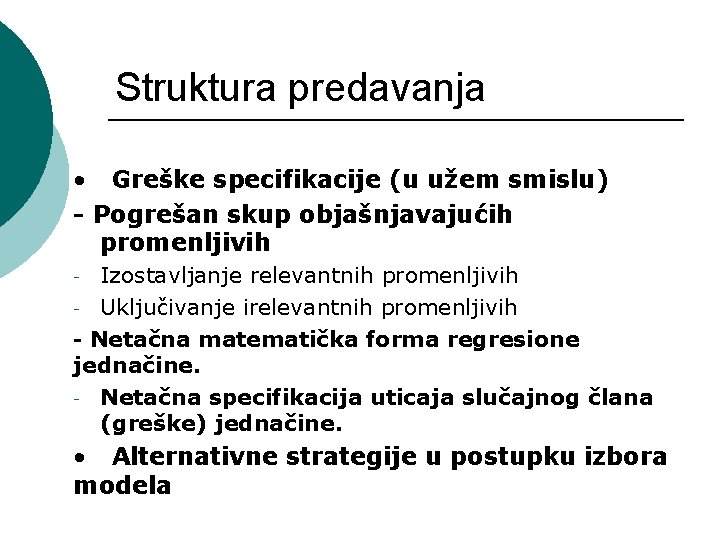 Struktura predavanja

• Greške specifikacije (u užem smislu)

- Pogrešan skup objašnjavajućih promenljivih

- Izostavljanje relevantnih promenljivih

- Uključivanje irelevantnih promenljivih

- Netačna matematička forma regresione jednačine.

- Netačna specifikacija uticaja slučajnog člana (greške) jednačine.

• Alternativne strategije u postupku izbora modela